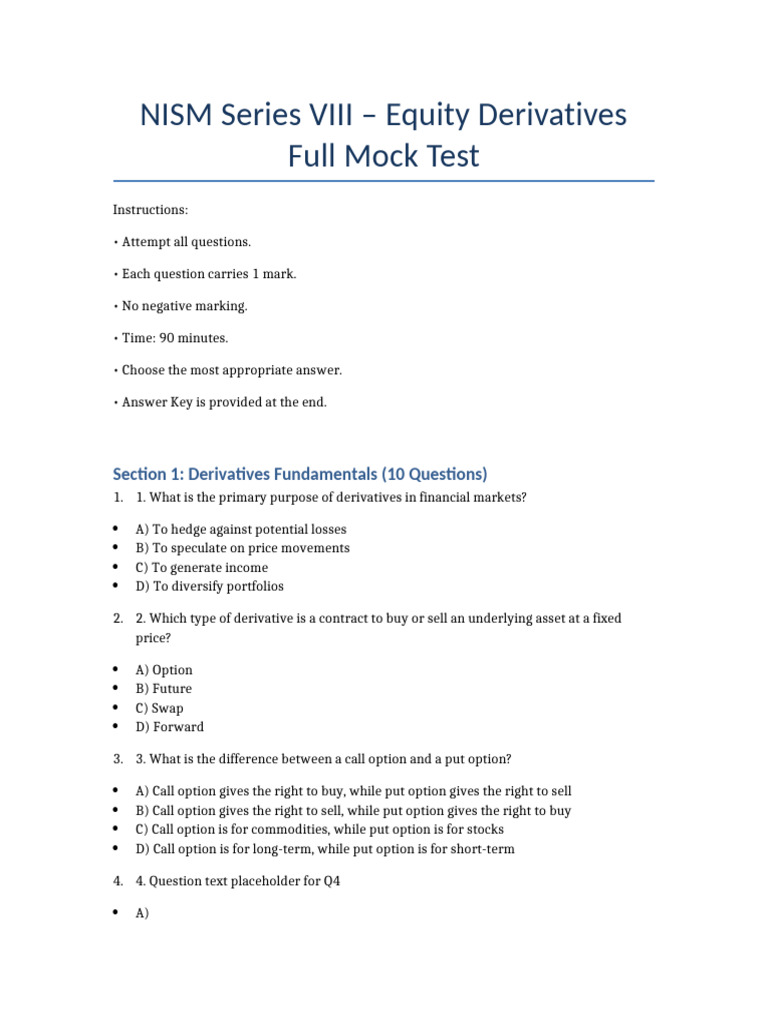 NISM Series VIII – Equity Derivatives
Full Mock Test

Instructions:

• Attempt all questions.

• Each question carries 1 mark.

• No negative marking.

• Time: 90 minutes.

• Choose the most appropriate answer.

• Answer Key is provided at the end.

Section 1: Derivatives Fundamentals (10 Questions)

1. 1. What is the primary purpose of derivatives in financial markets?

• A) To hedge against potential losses
• B) To speculate on price movements
• C) To generate income
• D) To diversify portfolios

2. 2. Which type of derivative is a contract to buy or sell an underlying asset at a fixed price?

• A) Option
• B) Future
• C) Swap
• D) Forward

3. 3. What is the difference between a call option and a put option?

• A) Call option gives the right to buy, while put option gives the right to sell
• B) Call option gives the right to sell, while put option gives the right to buy
• C) Call option is for commodities, while put option is for stocks
• D) Call option is for long-term, while put option is for short-term

4. 4. Question text placeholder for Q4

• A)